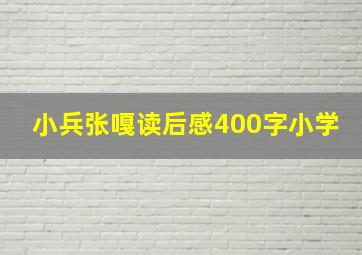 小兵张嘎读后感400字小学